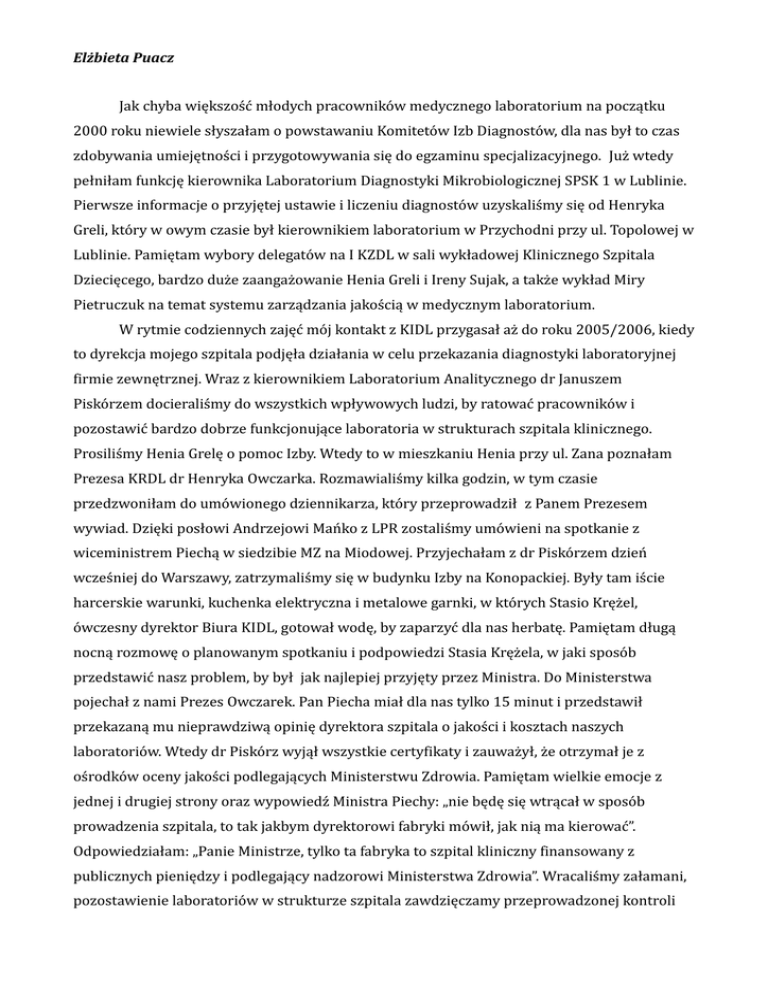 Elżbieta Puacz

Jak chyba większość młodych pracowników medycznego laboratorium na początku 2000 roku niewiele słyszałam o powstawaniu Komitetów Izb Diagnostów, dla nas był to czas zdobywania umiejętności i przygotowywania się do egzaminu specjalizacyjnego. Już wtedy pełniłam funkcję kierownika Laboratorium Diagnostyki Mikrobiologicznej SPSK 1 w Lublinie. Pierwsze informacje o przyjętej ustawie i liczeniu diagnostów uzyskaliśmy się od Henryka Greli, który w owym czasie był kierownikiem laboratorium w Przychodni przy ul. Topolowej w Lublinie. Pamiętam wybory delegatów na I KZDL w sali wykładowej Klinicznego Szpitala Dziecięcego, bardzo duże zaangażowanie Henia Greli i Ireny Sujak, a także wykład Miry Pietruczuk na temat systemu zarządzania jakością w medycznym laboratorium.

W rytmie codziennych zajęć mój kontakt z KIDL przygasał aż do roku 2005/2006, kiedy to dyrekcja mojego szpitala podjęła działania w celu przekazania diagnostyki laboratoryjnej firmie zewnętrznej. Wraz z kierownikiem Laboratorium Analitycznego dr Januszem Piskórzem docieraliśmy do wszystkich wpływowych ludzi, by ratować pracowników i pozostawić bardzo dobrze funkcjonujące laboratoria w strukturach szpitala klinicznego. Prosiliśmy Henia Grelę o pomoc Izby. Wtedy to w mieszkaniu Henia przy ul. Zana poznałam Prezesa KRDL dr Henryka Owczarka. Rozmawialiśmy kilka godzin, w tym czasie przedzwoniłam do umówionego dziennikarza, który przeprowadził z Panem Prezesem wywiad. Dzięki posłowi Andrzejowi Mańko z LPR zostaliśmy umówieni na spotkanie z wiceministrem Piechą w siedzibie MZ na Miodowej. Przyjechałam z dr Piskórzem dzień wcześniej do Warszawy, zatrzymaliśmy się w budynku Izby na Konopackiej. Były tam iście harcerskie warunki, kuchenka elektryczna i metalowe garnki, w których Stasio Krężel, ówczesny dyrektor Biura KIDL, gotował wodę, by zaparzyć dla nas herbatę. Pamiętam długą nocną rozmowę o planowanym spotkaniu i podpowiedzi Stasia Krężela, w jaki sposób przedstawić nasz problem, by był jak najlepiej przyjęty przez Ministra. Do Ministerstwa pojechał z nami Prezes Owczarek. Pan Piecha miał dla nas tylko 15 minut i przedstawił przekazaną mu nieprawdziwą opinię dyrektora szpitala o jakości i kosztach naszych laboratoriów. Wtedy dr Piskórz wyjął wszystkie certyfikaty i zauważył, że otrzymał je z ośrodków oceny jakości podlegających Ministerstwu Zdrowia. Pamiętam wielkie emocje z jednej i drugiej strony oraz wypowiedź Ministra Piechy: „nie będę się wtrącał w sposób prowadzenia szpitala, to tak jakbym dyrektorowi fabryki mówił, jak nią ma kierować". Odpowiedziałam: „Panie Ministrze, tylko ta fabryka to szpital kliniczny finansowany z publicznych pieniędzy i podlegający nadzorowi Ministerstwa Zdrowia". Wracaliśmy załamani, pozostawienie laboratoriów w strukturze szpitala zawdzięczamy przeprowadzonej kontroli